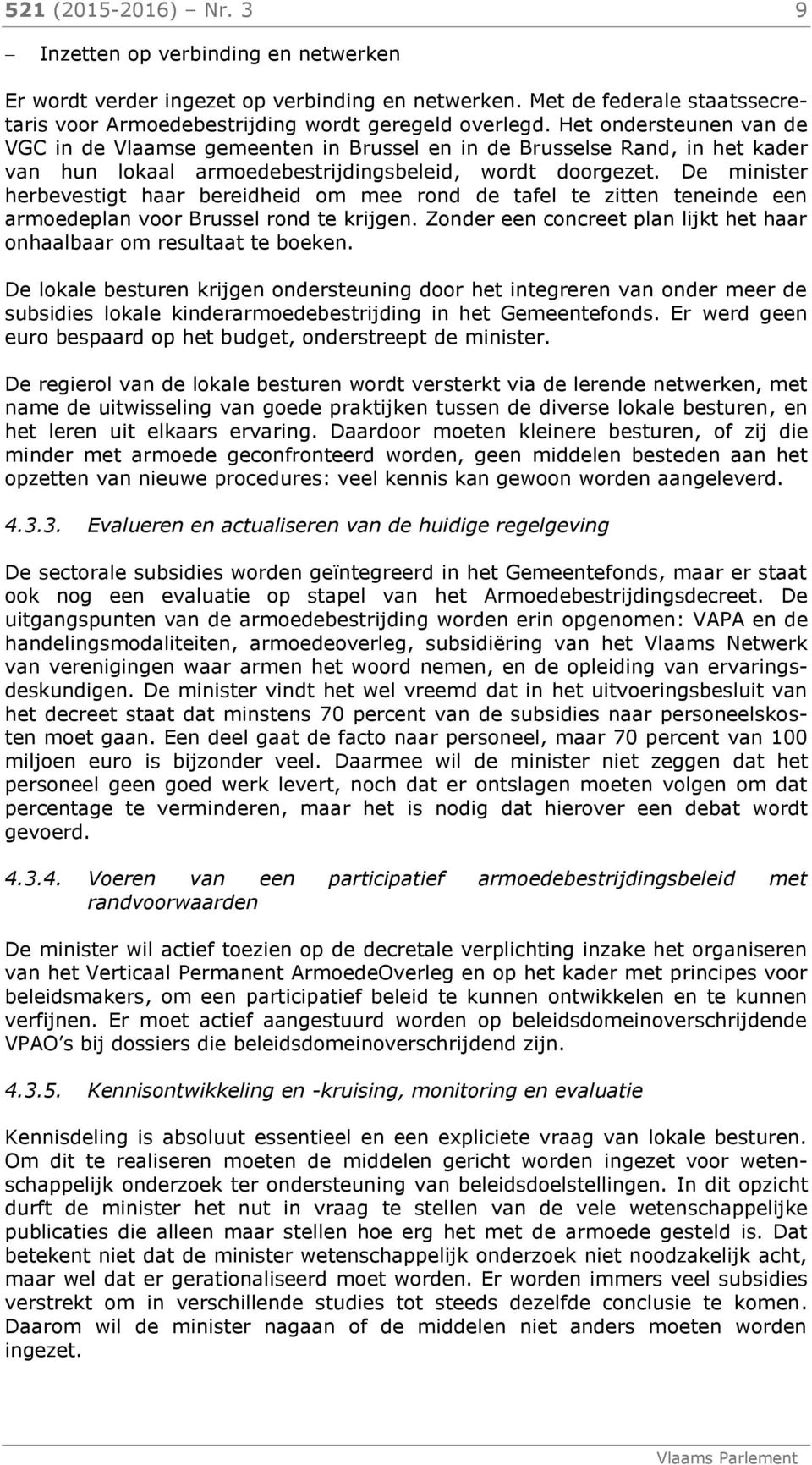 521 (2015-2016) – Nr. 3 9

– Inzetten op verbinding en netwerken

Er wordt verder ingezet op verbinding en netwerken. Met de federale staatssecretaris voor Armoedebestrijding wordt geregeld overlegd. Het ondersteunen van de VGC in de Vlaamse gemeenten in Brussel en in de Brusselse Rand, in het kader van hun lokaal armoedebestrijdingsbeleid, wordt doorgezet. De minister herbevestigt haar bereidheid om mee rond de tafel te zitten teneinde een armoedeplan voor Brussel rond te krijgen. Zonder een concreet plan lijkt het haar onhaalbaar om resultaat te boeken.

De lokale besturen krijgen ondersteuning door het integreren van onder meer de subsidies lokale kinderarmoedebestrijding in het Gemeentefonds. Er werd geen euro bespaard op het budget, onderstreept de minister.

De regierol van de lokale besturen wordt versterkt via de lerende netwerken, met name de uitwisseling van goede praktijken tussen de diverse lokale besturen, en het leren uit elkaars ervaring. Daardoor moeten kleinere besturen, of zij die minder met armoede geconfronteerd worden, geen middelen besteden aan het opzetten van nieuwe procedures: veel kennis kan gewoon worden aangeleverd.

4.3.3. Evalueren en actualiseren van de huidige regelgeving

De sectorale subsidies worden geïntegreerd in het Gemeentefonds, maar er staat ook nog een evaluatie op stapel van het Armoedebestrijdingsdecreet. De uitgangspunten van de armoedebestrijding worden erin opgenomen: VAPA en de handelingsmodaliteiten, armoedeoverleg, subsidiëring van het Vlaams Netwerk van verenigingen waar armen het woord nemen, en de opleiding van ervaringsdeskundigen. De minister vindt het wel vreemd dat in het uitvoeringsbesluit van het decreet staat dat minstens 70 percent van de subsidies naar personeelskosten moet gaan. Een deel gaat de facto naar personeel, maar 70 percent van 100 miljoen euro is bijzonder veel. Daarmee wil de minister niet zeggen dat het personeel geen goed werk levert, noch dat er ontslagen moeten volgen om dat percentage te verminderen, maar het is nodig dat hierover een debat wordt gevoerd.

4.3.4. Voeren van een participatief armoedebestrijdingsbeleid met randvoorwaarden

De minister wil actief toezien op de decretale verplichting inzake het organiseren van het Verticaal Permanent ArmoedeOverleg en op het kader met principes voor beleidsmakers, om een participatief beleid te kunnen ontwikkelen en te kunnen verfijnen. Er moet actief aangestuurd worden op beleidsdomeinoverschrijdende VPAO's bij dossiers die beleidsdomeinoverschrijdend zijn.

4.3.5. Kennisontwikkeling en -kruising, monitoring en evaluatie

Kennisdeling is absoluut essentieel en een expliciete vraag van lokale besturen. Om dit te realiseren moeten de middelen gericht worden ingezet voor wetenschappelijk onderzoek ter ondersteuning van beleidsdoelstellingen. In dit opzicht durft de minister het nut in vraag te stellen van de vele wetenschappelijke publicaties die alleen maar stellen hoe erg het met de armoede gesteld is. Dat betekent niet dat de minister wetenschappelijk onderzoek niet noodzakelijk acht, maar wel dat er gerationaliseerd moet worden. Er worden immers veel subsidies verstrekt om in verschillende studies tot steeds dezelfde conclusie te komen. Daarom wil de minister nagaan of de middelen niet anders moeten worden ingezet.

Vlaams Parlement